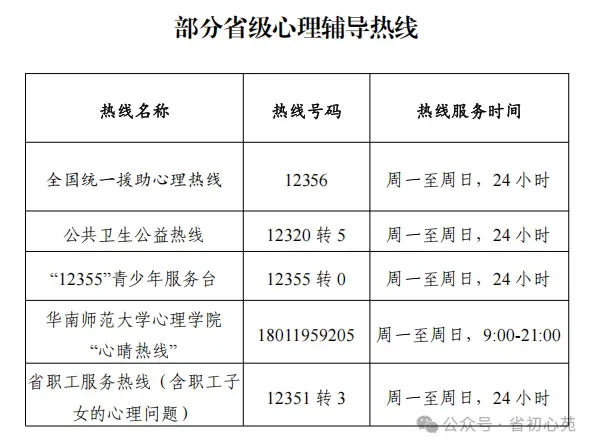 部分省级心理辅导热线

| 热线名称 | 热线号码 | 热线服务时间 |
|---|---|---|
| 全国统一援助心理热线 | 12356 | 周一至周日，24 小时 |
| 公共卫生公益热线 | 12320 转 5 | 周一至周日，24 小时 |
| “12355”青少年服务台 | 12355 转 0 | 周一至周日，24 小时 |
| 华南师范大学心理学院“心晴热线” | 18011959205 | 周一至周日，9:00-21:00 |
| 省职工服务热线（含职工子女的心理问题） | 12351 转 3 | 周一至周日，24 小时 |

公众号 · 省初心苑